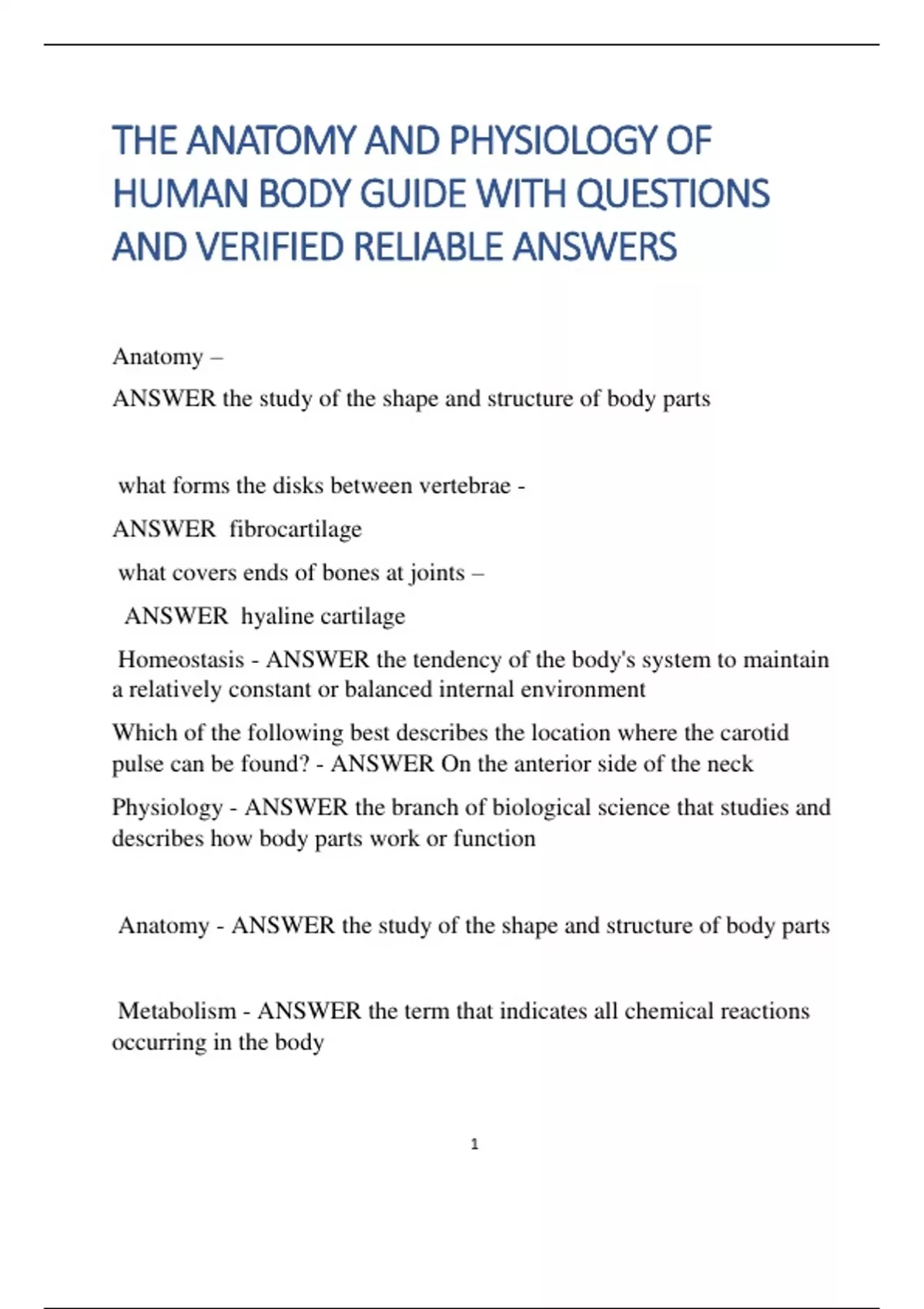 THE ANATOMY AND PHYSIOLOGY OF HUMAN BODY GUIDE WITH QUESTIONS AND VERIFIED RELIABLE ANSWERS

Anatomy –

ANSWER the study of the shape and structure of body parts

what forms the disks between vertebrae -

ANSWER fibrocartilage

what covers ends of bones at joints –

ANSWER hyaline cartilage

Homeostasis - ANSWER the tendency of the body's system to maintain a relatively constant or balanced internal environment

Which of the following best describes the location where the carotid pulse can be found? - ANSWER On the anterior side of the neck

Physiology - ANSWER the branch of biological science that studies and describes how body parts work or function

Anatomy - ANSWER the study of the shape and structure of body parts

Metabolism - ANSWER the term that indicates all chemical reactions occurring in the body

1